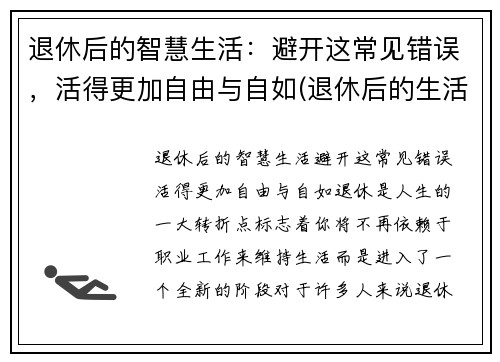 退休后的智慧生活：避开这常见错误，活得更加自由与自如(退休后的生活

退休后的智慧生活避开这常见错误活得更加自由与自如退休是人生的一大转折点标志着你将不再依赖于职业工作来维持生活而是进入了一个全新的阶段对于许多人来说退休